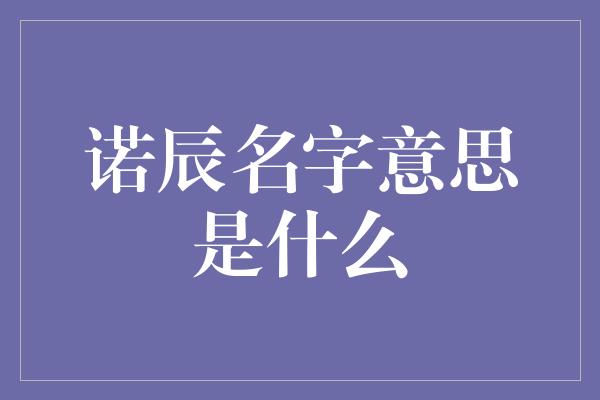 诺辰名字意思是什么